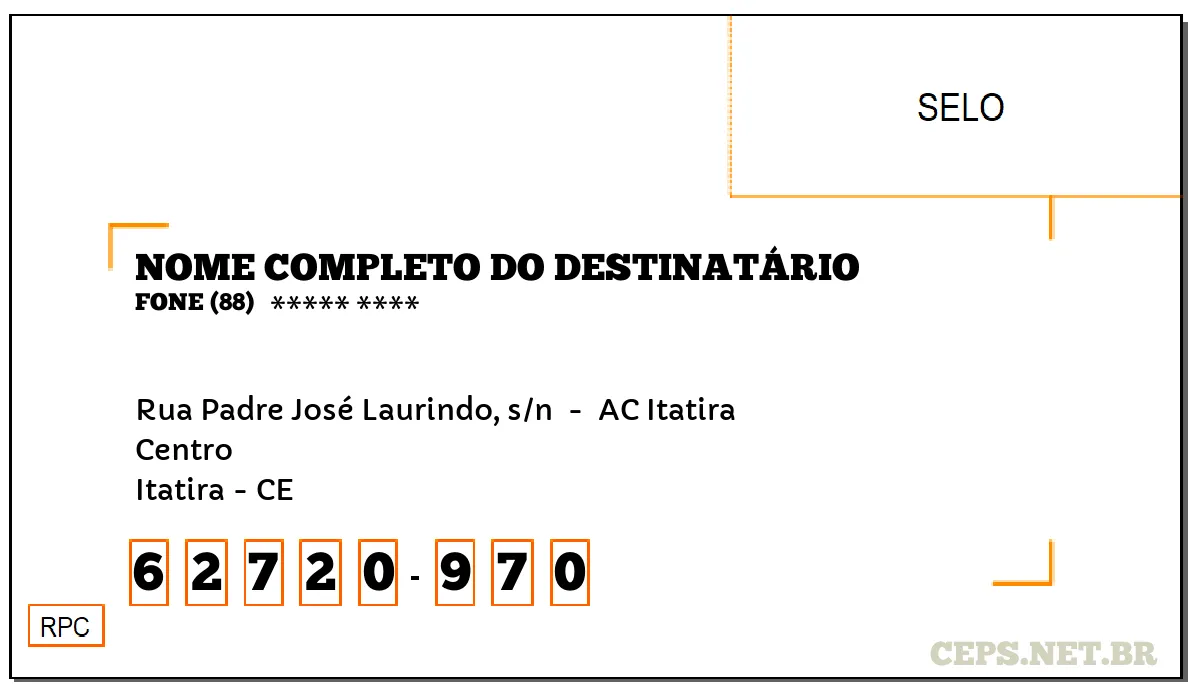 SELO

NOME COMPLETO DO DESTINATÁRIO
FONE (88) ***** ****

Rua Padre José Laurindo, s/n - AC Itatira
Centro
Itatira - CE

6 2 7 2 0 - 9 7 0

RPC

CEPS.NET.BR